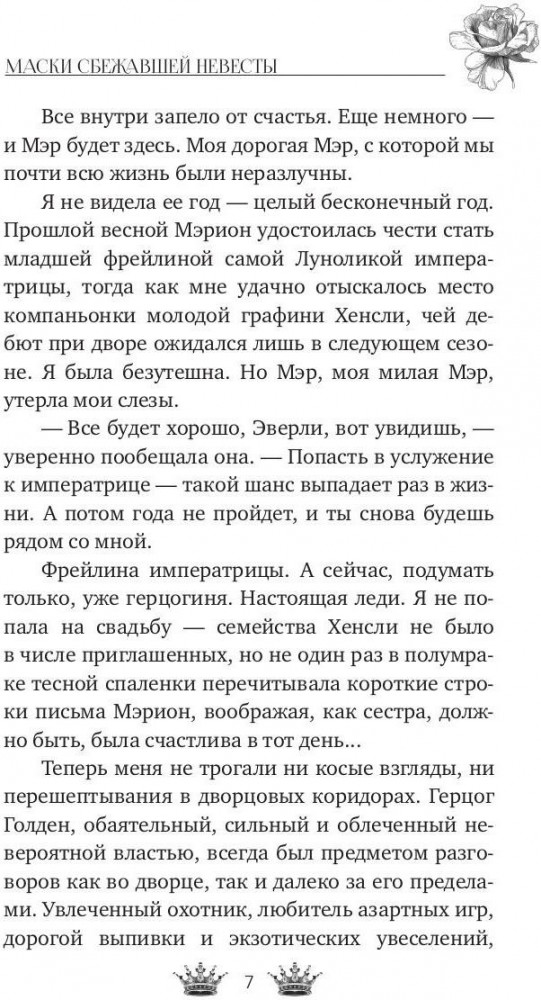 МАСКИ СБЕЖАВШЕЙ НЕВЕСТЫ

Все внутри запело от счастья. Еще немного — и Мэр будет здесь. Моя дорогая Мэр, с которой мы почти всю жизнь были неразлучны.

Я не видела ее год — целый бесконечный год. Прошлой весной Мэрион удостоилась чести стать младшей фрейлиной самой Луноликой императрицы, тогда как мне удачно отыскалось место компаньонки молодой графини Хенсли, чей дебют при дворе ожидался лишь в следующем сезоне. Я была безутешна. Но Мэр, моя милая Мэр, утерла мои слезы.

— Все будет хорошо, Эверли, вот увидишь, — уверенно пообещала она. — Попасть в услужение к императрице — такой шанс выпадает раз в жизни. А потом года не пройдет, и ты снова будешь рядом со мной.

Фрейлина императрицы. А сейчас, подумать только, уже герцогиня. Настоящая леди. Я не попала на свадьбу — семейства Хенсли не было в числе приглашенных, но не один раз в полумраке тесной спаленки перечитывала короткие строки письма Мэрион, воображая, как сестра, должно быть, была счастлива в тот день...

Теперь меня не трогали ни косые взгляды, ни перешептывания в дворцовых коридорах. Герцог Голден, обаятельный, сильный и облеченный невероятной властью, всегда был предметом разговоров как во дворце, так и далеко за его пределами. Увлеченный охотник, любитель азартных игр, дорогой выпивки и экзотических увеселений,

7